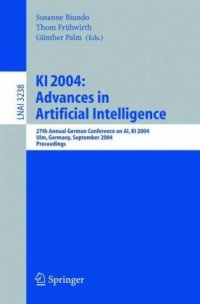 Susanne Biundo
Thom Frühwirth
Günther Palm (Eds.)

LNAI 3238

KI 2004:
Advances in
Artificial Intelligence

27th Annual German Conference on AI, KI 2004
Ulm, Germany, September 2004
Proceedings

Springer